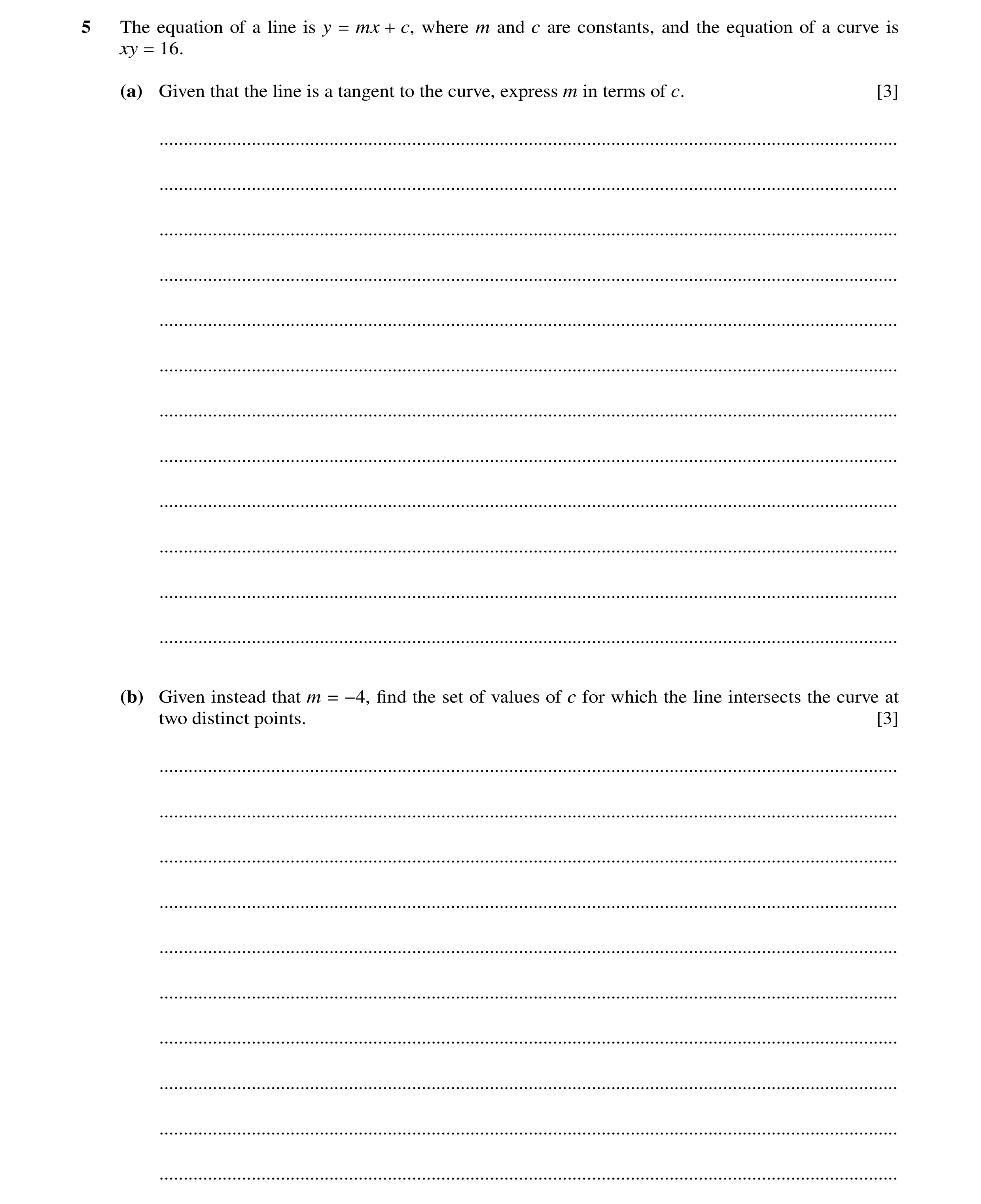 5 The equation of a line is $y = mx + c$, where $m$ and $c$ are constants, and the equation of a curve is $xy = 16$.

(a) Given that the line is a tangent to the curve, express $m$ in terms of $c$. [3]

(b) Given instead that $m = -4$, find the set of values of $c$ for which the line intersects the curve at two distinct points. [3]